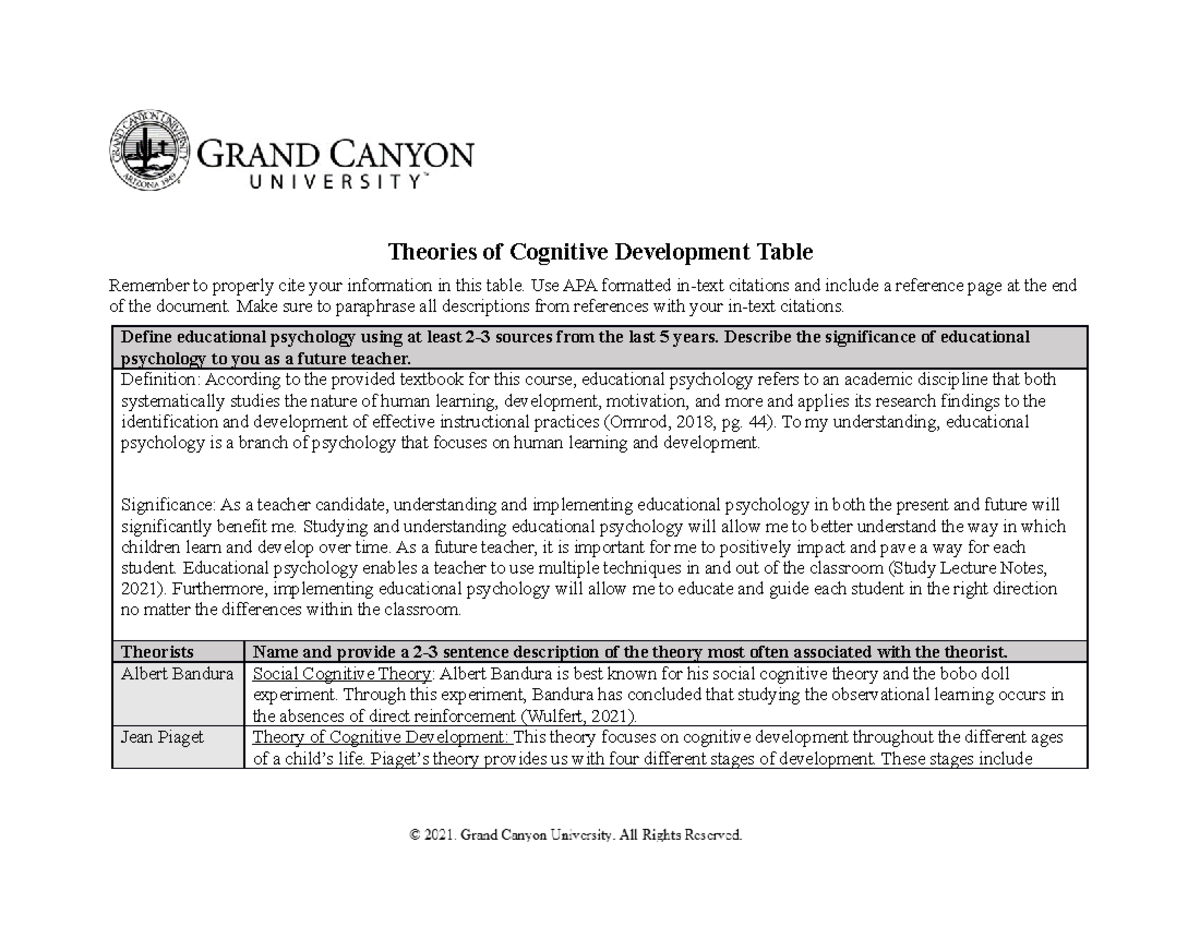 GRAND CANYON
UNIVERSITY™

Theories of Cognitive Development Table

Remember to properly cite your information in this table. Use APA formatted in-text citations and include a reference page at the end of the document. Make sure to paraphrase all descriptions from references with your in-text citations.

Define educational psychology using at least 2-3 sources from the last 5 years. Describe the significance of educational psychology to you as a future teacher.

Definition: According to the provided textbook for this course, educational psychology refers to an academic discipline that both systematically studies the nature of human learning, development, motivation, and more and applies its research findings to the identification and development of effective instructional practices (Ormrod, 2018, pg. 44). To my understanding, educational psychology is a branch of psychology that focuses on human learning and development.

Significance: As a teacher candidate, understanding and implementing educational psychology in both the present and future will significantly benefit me. Studying and understanding educational psychology will allow me to better understand the way in which children learn and develop over time. As a future teacher, it is important for me to positively impact and pave a way for each student. Educational psychology enables a teacher to use multiple techniques in and out of the classroom (Study Lecture Notes, 2021). Furthermore, implementing educational psychology will allow me to educate and guide each student in the right direction no matter the differences within the classroom.

| Theorists | Name and provide a 2-3 sentence description of the theory most often associated with the theorist. |
|---|---|
| Albert Bandura | Social Cognitive Theory: Albert Bandura is best known for his social cognitive theory and the bobo doll experiment. Through this experiment, Bandura has concluded that studying the observational learning occurs in the absences of direct reinforcement (Wulfert, 2021). |
| Jean Piaget | Theory of Cognitive Development: This theory focuses on cognitive development throughout the different ages of a child's life. Piaget's theory provides us with four different stages of development. These stages include |

© 2021. Grand Canyon University. All Rights Reserved.